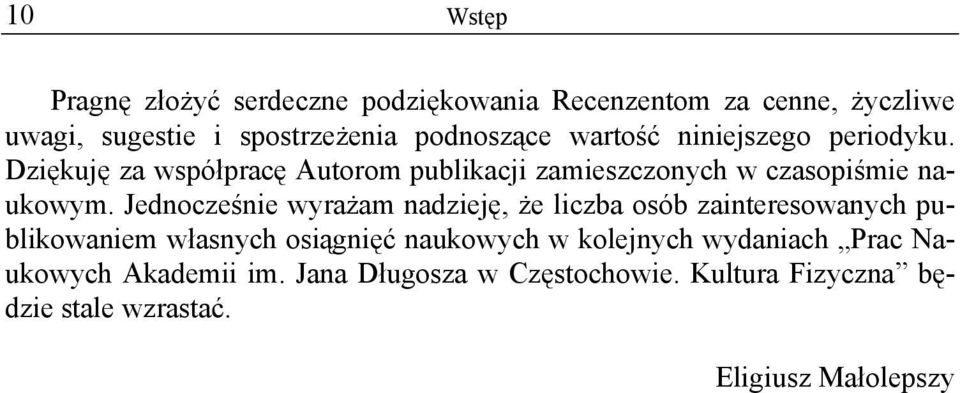 10 Wstęp

Pragnę złożyć serdeczne podziękowania Recenzentom za cenne, życzliwe uwagi, sugestie i spostrzeżenia podnoszące wartość niniejszego periodyku. Dziękuję za współpracę Autorom publikacji zamieszczonych w czasopiśmie naukowym. Jednocześnie wyrażam nadzieję, że liczba osób zainteresowanych publikowaniem własnych osiągnięć naukowych w kolejnych wydaniach „Prac Naukowych Akademii im. Jana Długosza w Częstochowie. Kultura Fizyczna” będzie stale wzrastać.

Eligiusz Małolepszy